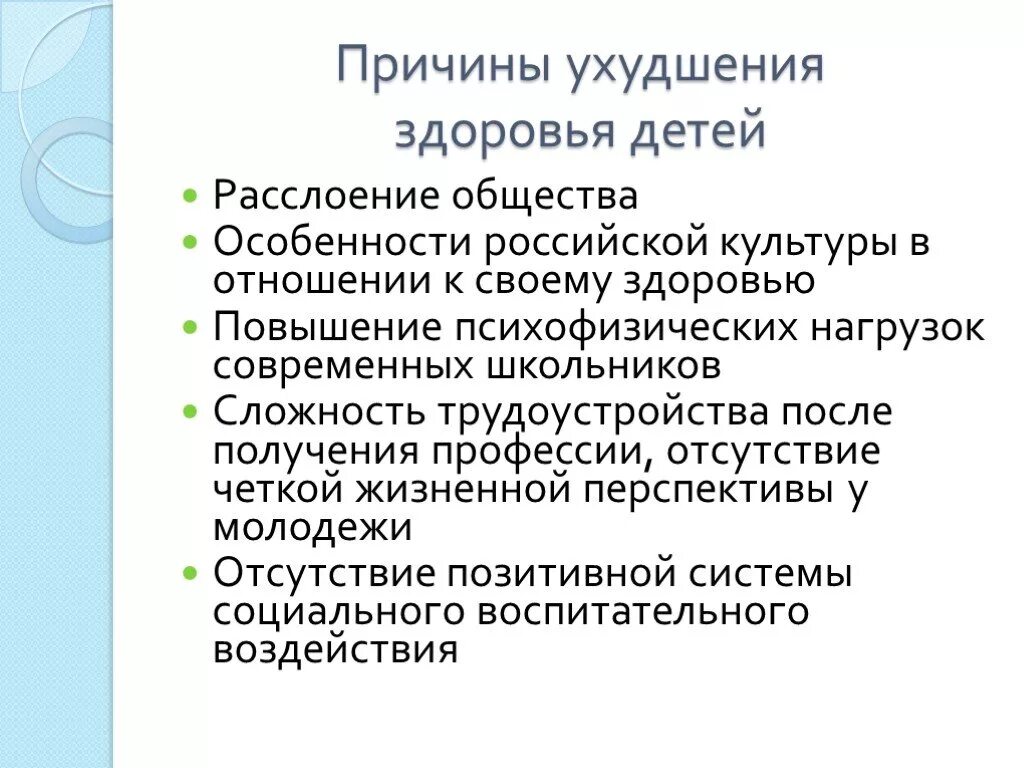 Причины ухудшения здоровья детей

- Расслоение общества
- Особенности российской культуры в отношении к своему здоровью
- Повышение психофизических нагрузок современных школьников
- Сложность трудоустройства после получения профессии, отсутствие четкой жизненной перспективы у молодежи
- Отсутствие позитивной системы социального воспитательного воздействия